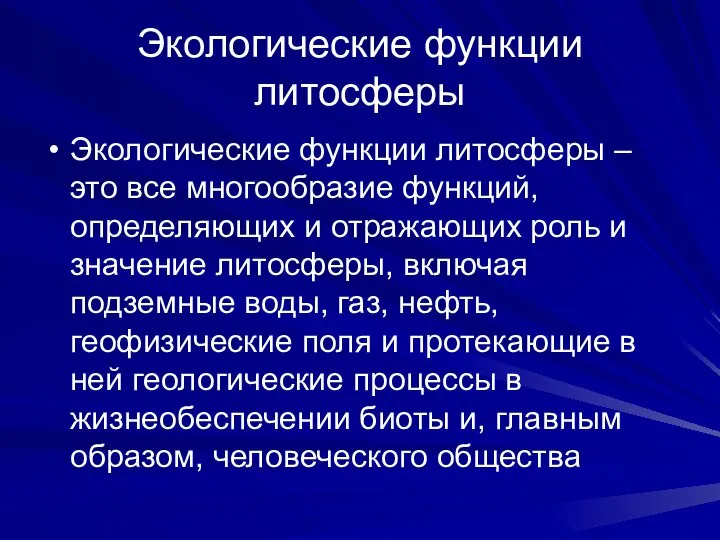 Экологические функции литосферы

• Экологические функции литосферы – это все многообразие функций, определяющих и отражающих роль и значение литосферы, включая подземные воды, газ, нефть, геофизические поля и протекающие в ней геологические процессы в жизнеобеспечении биоты и, главным образом, человеческого общества